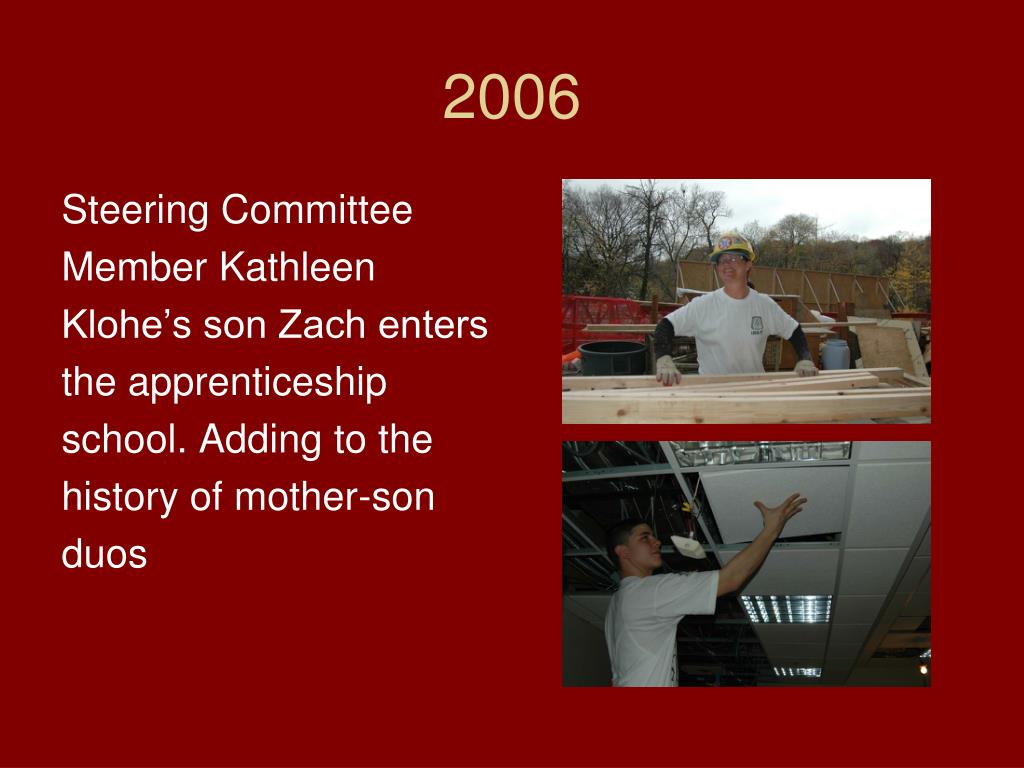 2006

Steering Committee Member Kathleen Klohe's son Zach enters the apprenticeship school. Adding to the history of mother-son duos